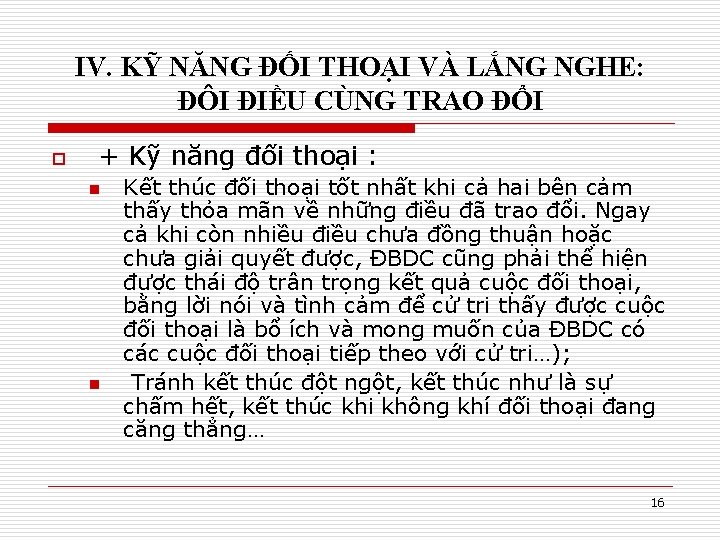 IV. KỸ NĂNG ĐỐI THOẠI VÀ LẮNG NGHE: ĐÔI ĐIỀU CÙNG TRAO ĐỔI

+ Kỹ năng đối thoại :

Kết thúc đối thoại tốt nhất khi cả hai bên cảm thấy thỏa mãn về những điều đã trao đổi. Ngay cả khi còn nhiều điều chưa đồng thuận hoặc chưa giải quyết được, ĐBDC cũng phải thể hiện được thái độ trân trọng kết quả cuộc đối thoại, bằng lời nói và tình cảm để cử tri thấy được cuộc đối thoại là bổ ích và mong muốn của ĐBDC có các cuộc đối thoại tiếp theo với cử tri…);

Tránh kết thúc đột ngột, kết thúc như là sự chấm hết, kết thúc khi không khí đối thoại đang căng thẳng…

16